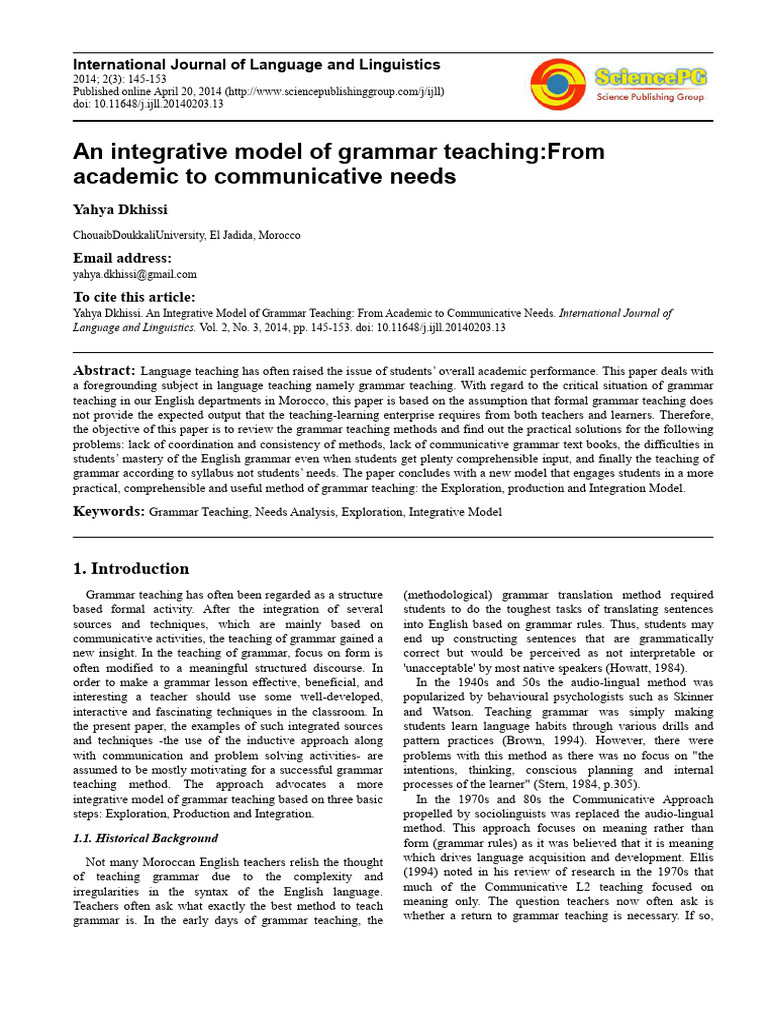 International Journal of Language and Linguistics
2014; 2(3): 145-153
Published online April 20, 2014 (http://www.sciencepublishinggroup.com/j/ijll)
doi: 10.11648/j.ijll.20140203.13

SciencePG
Science Publishing Group

An integrative model of grammar teaching:From academic to communicative needs

Yahya Dkhissi

ChouaibDoukkaliUniversity, El Jadida, Morocco

Email address:
yahya.dkhissi@gmail.com

To cite this article:
Yahya Dkhissi. An Integrative Model of Grammar Teaching: From Academic to Communicative Needs. International Journal of Language and Linguistics. Vol. 2, No. 3, 2014, pp. 145-153. doi: 10.11648/j.ijll.20140203.13

Abstract: Language teaching has often raised the issue of students' overall academic performance. This paper deals with a foregrounding subject in language teaching namely grammar teaching. With regard to the critical situation of grammar teaching in our English departments in Morocco, this paper is based on the assumption that formal grammar teaching does not provide the expected output that the teaching-learning enterprise requires from both teachers and learners. Therefore, the objective of this paper is to review the grammar teaching methods and find out the practical solutions for the following problems: lack of coordination and consistency of methods, lack of communicative grammar text books, the difficulties in students' mastery of the English grammar even when students get plenty comprehensible input, and finally the teaching of grammar according to syllabus not students' needs. The paper concludes with a new model that engages students in a more practical, comprehensible and useful method of grammar teaching: the Exploration, production and Integration Model.

Keywords: Grammar Teaching, Needs Analysis, Exploration, Integrative Model

1. Introduction

Grammar teaching has often been regarded as a structure based formal activity. After the integration of several sources and techniques, which are mainly based on communicative activities, the teaching of grammar gained a new insight. In the teaching of grammar, focus on form is often modified to a meaningful structured discourse. In order to make a grammar lesson effective, beneficial, and interesting a teacher should use some well-developed, interactive and fascinating techniques in the classroom. In the present paper, the examples of such integrated sources and techniques -the use of the inductive approach along with communication and problem solving activities- are assumed to be mostly motivating for a successful grammar teaching method. The approach advocates a more integrative model of grammar teaching based on three basic steps: Exploration, Production and Integration.

1.1. Historical Background

Not many Moroccan English teachers relish the thought of teaching grammar due to the complexity and irregularities in the syntax of the English language. Teachers often ask what exactly the best method to teach grammar is. In the early days of grammar teaching, the (methodological) grammar translation method required students to do the toughest tasks of translating sentences into English based on grammar rules. Thus, students may end up constructing sentences that are grammatically correct but would be perceived as not interpretable or 'unacceptable' by most native speakers (Howatt, 1984).

In the 1940s and 50s the audio-lingual method was popularized by behavioural psychologists such as Skinner and Watson. Teaching grammar was simply making students learn language habits through various drills and pattern practices (Brown, 1994). However, there were problems with this method as there was no focus on "the intentions, thinking, conscious planning and internal processes of the learner" (Stern, 1984, p.305).

In the 1970s and 80s the Communicative Approach propelled by sociolinguists was replaced the audio-lingual method. This approach focuses on meaning rather than form (grammar rules) as it was believed that it is meaning which drives language acquisition and development. Ellis (1994) noted in his review of research in the 1970s that much of the Communicative L2 teaching focused on meaning only. The question teachers now often ask is whether a return to grammar teaching is necessary. If so,